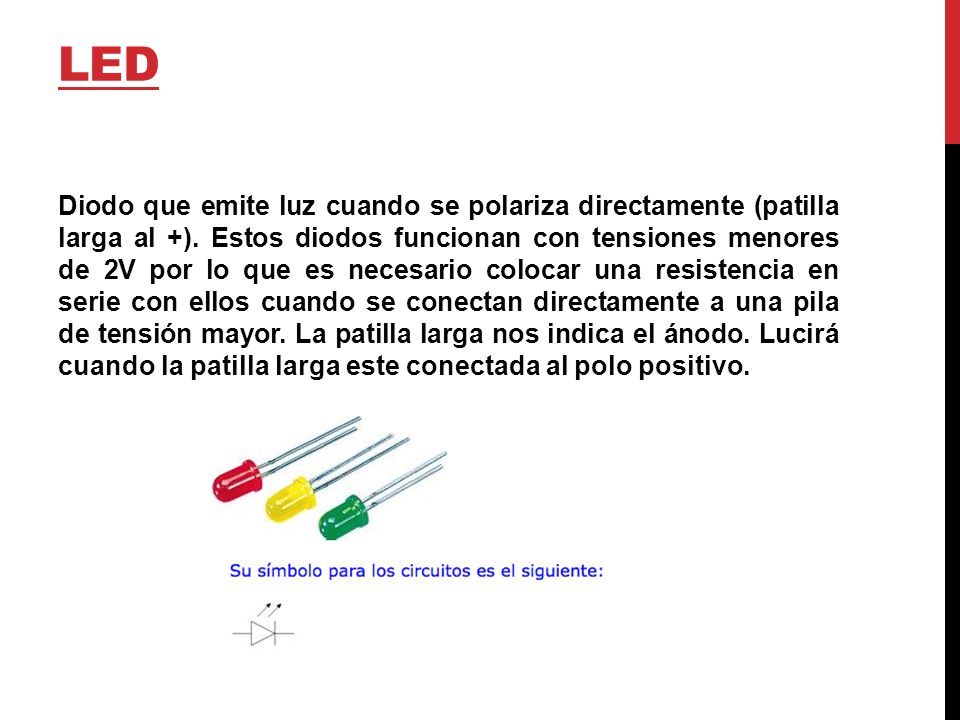 LED

Diodo que emite luz cuando se polariza directamente (patilla larga al +). Estos diodos funcionan con tensiones menores de 2V por lo que es necesario colocar una resistencia en serie con ellos cuando se conectan directamente a una pila de tensión mayor. La patilla larga nos indica el ánodo. Lucirá cuando la patilla larga este conectada al polo positivo.

Su símbolo para los circuitos es el siguiente: